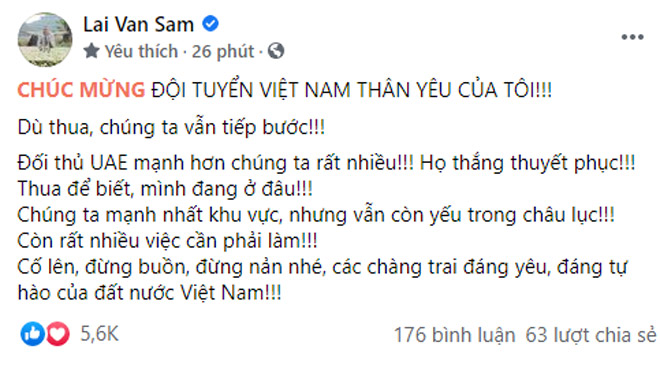 Lai Van Sam
Yêu thích · 26 phút ·

CHÚC MỪNG ĐỘI TUYỂN VIỆT NAM THÂN YÊU CỦA TÔI!!!

Dù thua, chúng ta vẫn tiếp bước!!!

Đối thủ UAE mạnh hơn chúng ta rất nhiều!!! Họ thắng thuyết phục!!!
Thua để biết, mình đang ở đâu!!!
Chúng ta mạnh nhất khu vực, nhưng vẫn còn yếu trong châu lục!!!
Còn rất nhiều việc cần phải làm!!!
Cố lên, đừng buồn, đừng nản nhé, các chàng trai đáng yêu, đáng tự hào của đất nước Việt Nam!!!

5,6K
176 bình luận 63 lượt chia sẻ